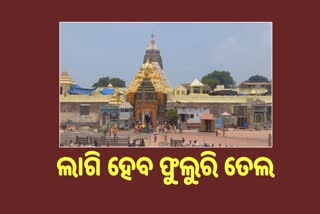 ଲାଗି ହେବ ଫୁଲୁରି ତେଲ